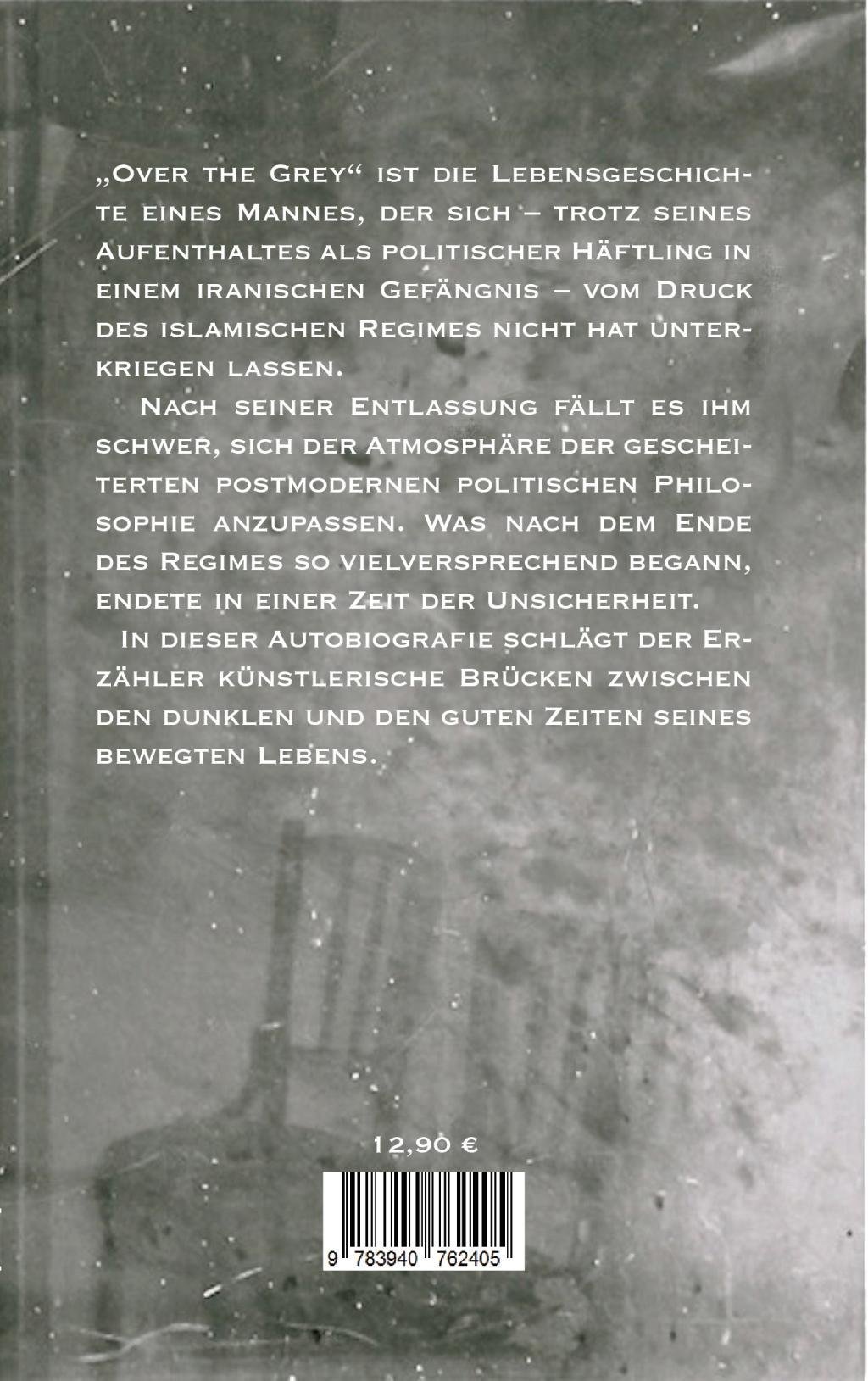 „Over the Grey“ ist die Lebensgeschichte eines Mannes, der sich – trotz seines Aufenthaltes als politischer Häftling in einem iranischen Gefängnis – vom Druck des islamischen Regimes nicht hat unterkriegen lassen.

Nach seiner Entlassung fällt es ihm schwer, sich der Atmosphäre der gescheiterten postmodernen politischen Philosophie anzupassen. Was nach dem Ende des Regimes so vielversprechend begann, endete in einer Zeit der Unsicherheit.

In dieser Autobiografie schlägt der Erzähler künstlerische Brücken zwischen den dunklen und den guten Zeiten seines bewegten Lebens.

12,90 €

9 783940 762405